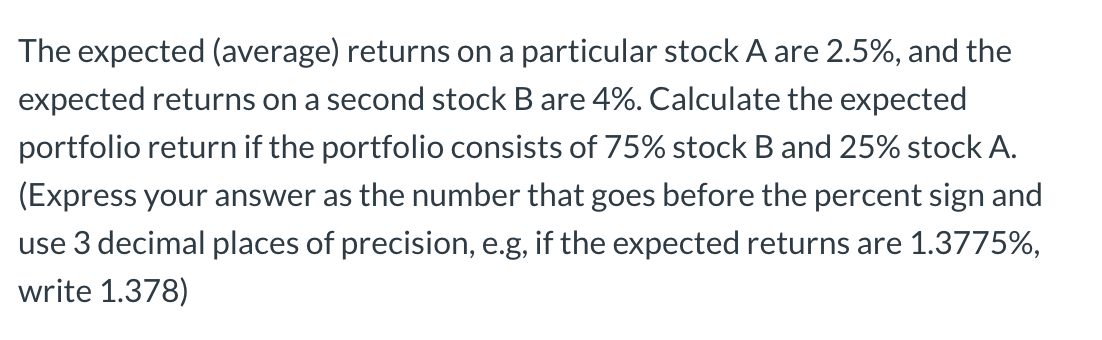 The expected (average) returns on a particular stock A are 2.5%, and the expected returns on a second stock B are 4%. Calculate the expected portfolio return if the portfolio consists of 75% stock B and 25% stock A. (Express your answer as the number that goes before the percent sign and use 3 decimal places of precision, e.g, if the expected returns are 1.3775%, write 1.378)